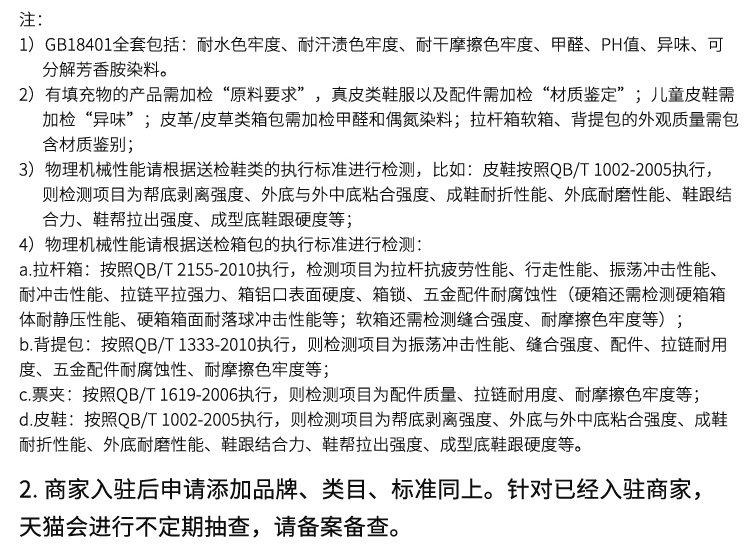 注：
1）GB18401全套包括：耐水色牢度、耐汗渍色牢度、耐干摩擦色牢度、甲醛、PH值、异味、可分解芳香胺染料。
2）有填充物的产品需加检“原料要求”，真皮类鞋服以及配件需加检“材质鉴定”；儿童皮鞋需加检“异味”；皮革/皮草类箱包需加检甲醛和偶氮染料；拉杆箱软箱、背提包的外观质量需包含材质鉴别；
3）物理机械性能请根据送检鞋类的执行标准进行检测，比如：皮鞋按照QB/T 1002-2005执行，则检测项目为帮底剥离强度、外底与外中底粘合强度、成鞋耐折性能、外底耐磨性能、鞋跟结合力、鞋帮拉出强度、成型底鞋跟硬度等；
4）物理机械性能请根据送检箱包的执行标准进行检测：
a.拉杆箱：按照QB/T 2155-2010执行，检测项目为拉杆抗疲劳性能、行走性能、振荡冲击性能、耐冲击性能、拉链平拉强力、箱铝口表面硬度、箱锁、五金配件耐腐蚀性（硬箱还需检测硬箱箱体耐静压性能、硬箱箱面耐落球冲击性能等；软箱还需检测缝合强度、耐摩擦色牢度等）；
b.背提包：按照QB/T 1333-2010执行，则检测项目为振荡冲击性能、缝合强度、配件、拉链耐用度、五金配件耐腐蚀性、耐摩擦色牢度等；
c.票夹：按照QB/T 1619-2006执行，则检测项目为配件质量、拉链耐用度、耐摩擦色牢度等；
d.皮鞋：按照QB/T 1002-2005执行，则检测项目为帮底剥离强度、外底与外中底粘合强度、成鞋耐折性能、外底耐磨性能、鞋跟结合力、鞋帮拉出强度、成型底鞋跟硬度等。

2. 商家入驻后申请添加品牌、类目、标准同上。针对已经入驻商家，天猫会进行不定期抽查，请备案备查。